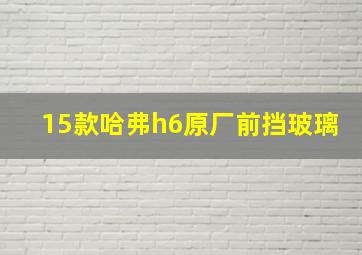 15款哈弗h6原厂前挡玻璃